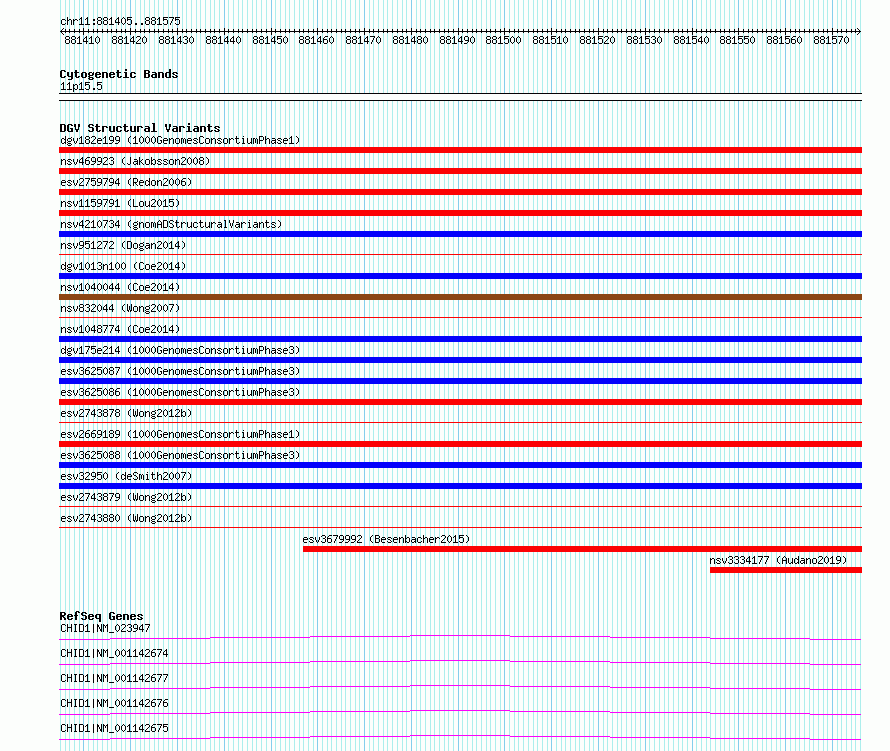 chr11:881405..881575

881410 881420 881430 881440 881450 881460 881470 881480 881490 881500 881510 881520 881530 881540 881550 881560 881570

Cytogenetic Bands
11p15.5

DGV Structural Variants
dgv182e199 (1000GenomesConsortiumPhase1)
nsv469923 (Jakobsson2008)
esv2759794 (Redon2006)
nsv1159791 (Lou2015)
nsv4210734 (gnomADStructuralVariants)
nsv951272 (Dogan2014)
dgv1013n100 (Coe2014)
nsv1040044 (Coe2014)
nsv832044 (Wong2007)
nsv1048774 (Coe2014)
dgv175e214 (1000GenomesConsortiumPhase3)
esv3625087 (1000GenomesConsortiumPhase3)
esv3625086 (1000GenomesConsortiumPhase3)
esv2743878 (Wong2012b)
esv2669189 (1000GenomesConsortiumPhase1)
esv3625088 (1000GenomesConsortiumPhase3)
esv32950 (deSmith2007)
esv2743879 (Wong2012b)
esv2743880 (Wong2012b)
esv3679992 (Besenbacher2015)
nsv3334177 (Audano2019)

RefSeq Genes
CHID1|NM_023947
CHID1|NM_001142674
CHID1|NM_001142677
CHID1|NM_001142676
CHID1|NM_001142675